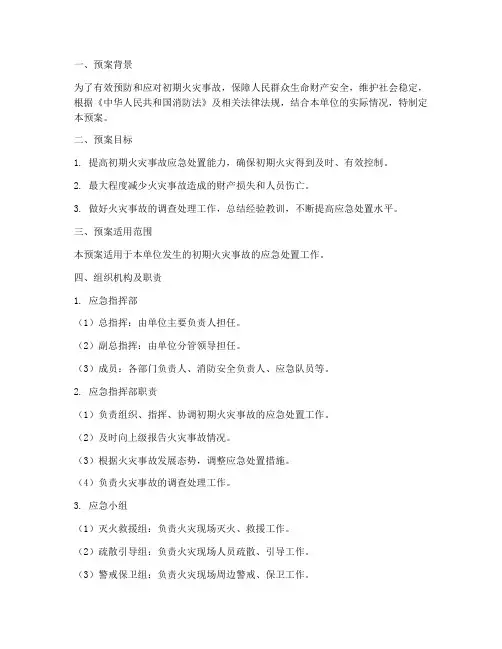 一、预案背景

为了有效预防和应对初期火灾事故，保障人民群众生命财产安全，维护社会稳定，根据《中华人民共和国消防法》及相关法律法规，结合本单位的实际情况，特制定本预案。

二、预案目标

1. 提高初期火灾事故应急处置能力，确保初期火灾得到及时、有效控制。

2. 最大程度减少火灾事故造成的财产损失和人员伤亡。

3. 做好火灾事故的调查处理工作，总结经验教训，不断提高应急处置水平。

三、预案适用范围

本预案适用于本单位发生的初期火灾事故的应急处置工作。

四、组织机构及职责

1. 应急指挥部

（1）总指挥：由单位主要负责人担任。

（2）副总指挥：由单位分管领导担任。

（3）成员：各部门负责人、消防安全负责人、应急队员等。

2. 应急指挥部职责

（1）负责组织、指挥、协调初期火灾事故的应急处置工作。

（2）及时向上级报告火灾事故情况。

（3）根据火灾事故发展态势，调整应急处置措施。

（4）负责火灾事故的调查处理工作。

3. 应急小组

（1）灭火救援组：负责火灾现场灭火、救援工作。

（2）疏散引导组：负责火灾现场人员疏散、引导工作。

（3）警戒保卫组：负责火灾现场周边警戒、保卫工作。